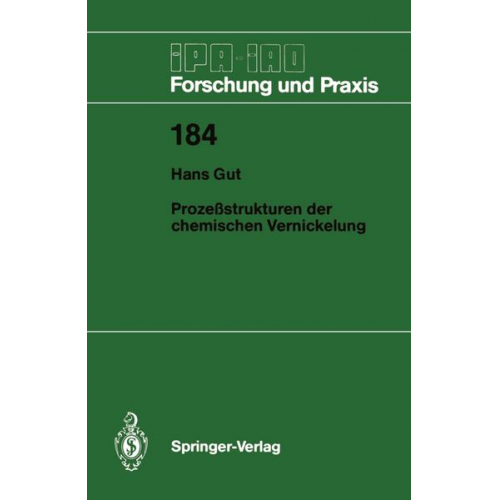 IPA-IAO
Forschung und Praxis

184

Hans Gut

Prozeßstrukturen der chemischen Vernickelung

Springer-Verlag